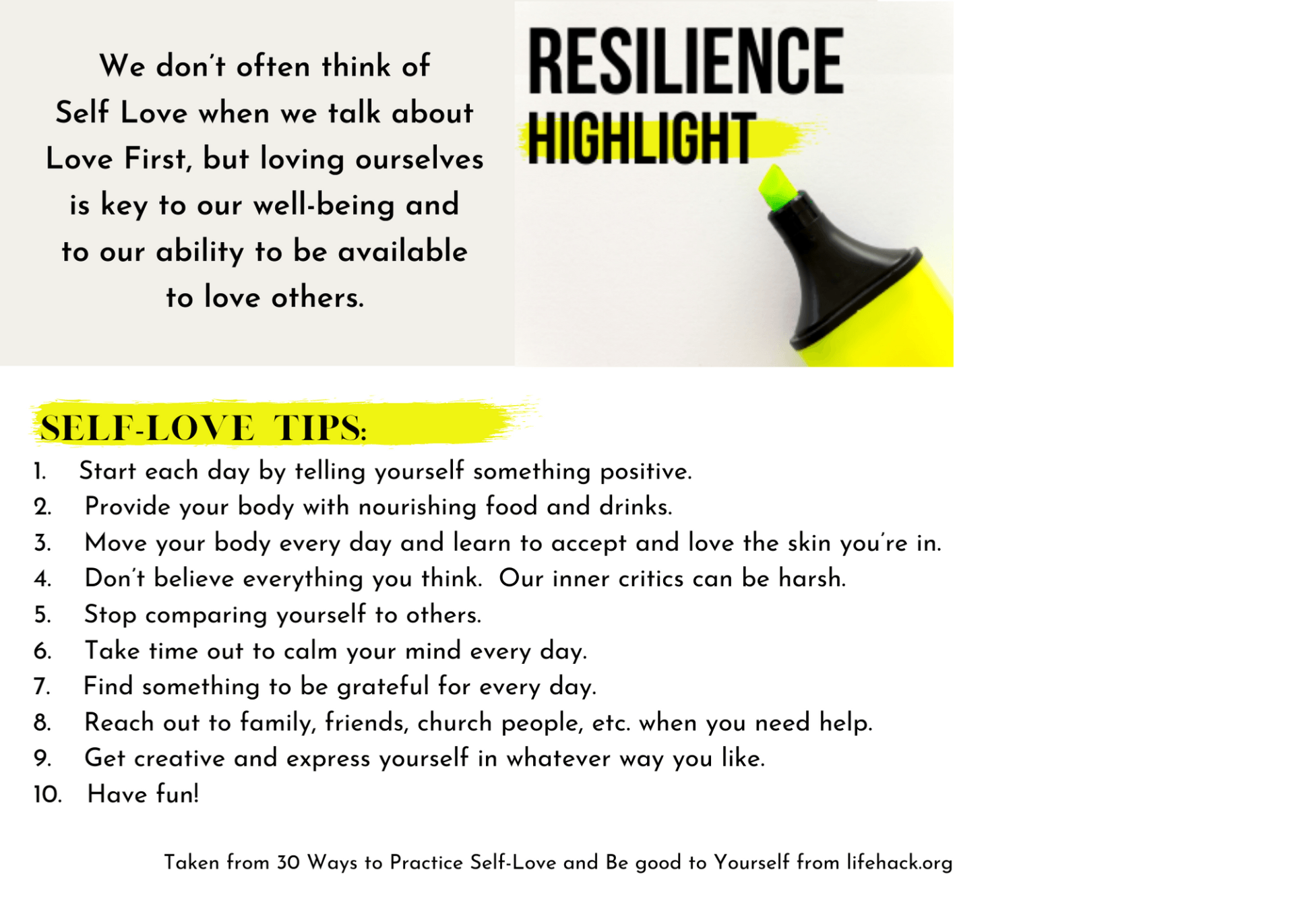 We don't often think of Self Love when we talk about Love First, but loving ourselves is key to our well-being and to our ability to be available to love others.

RESILIENCE
HIGHLIGHT

SELF-LOVE TIPS:

1. Start each day by telling yourself something positive.
2. Provide your body with nourishing food and drinks.
3. Move your body every day and learn to accept and love the skin you're in.
4. Don't believe everything you think. Our inner critics can be harsh.
5. Stop comparing yourself to others.
6. Take time out to calm your mind every day.
7. Find something to be grateful for every day.
8. Reach out to family, friends, church people, etc. when you need help.
9. Get creative and express yourself in whatever way you like.
10. Have fun!

Taken from 30 Ways to Practice Self-Love and Be good to Yourself from lifehack.org